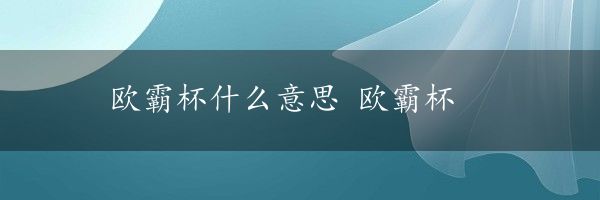 欧霸杯什么意思 欧霸杯